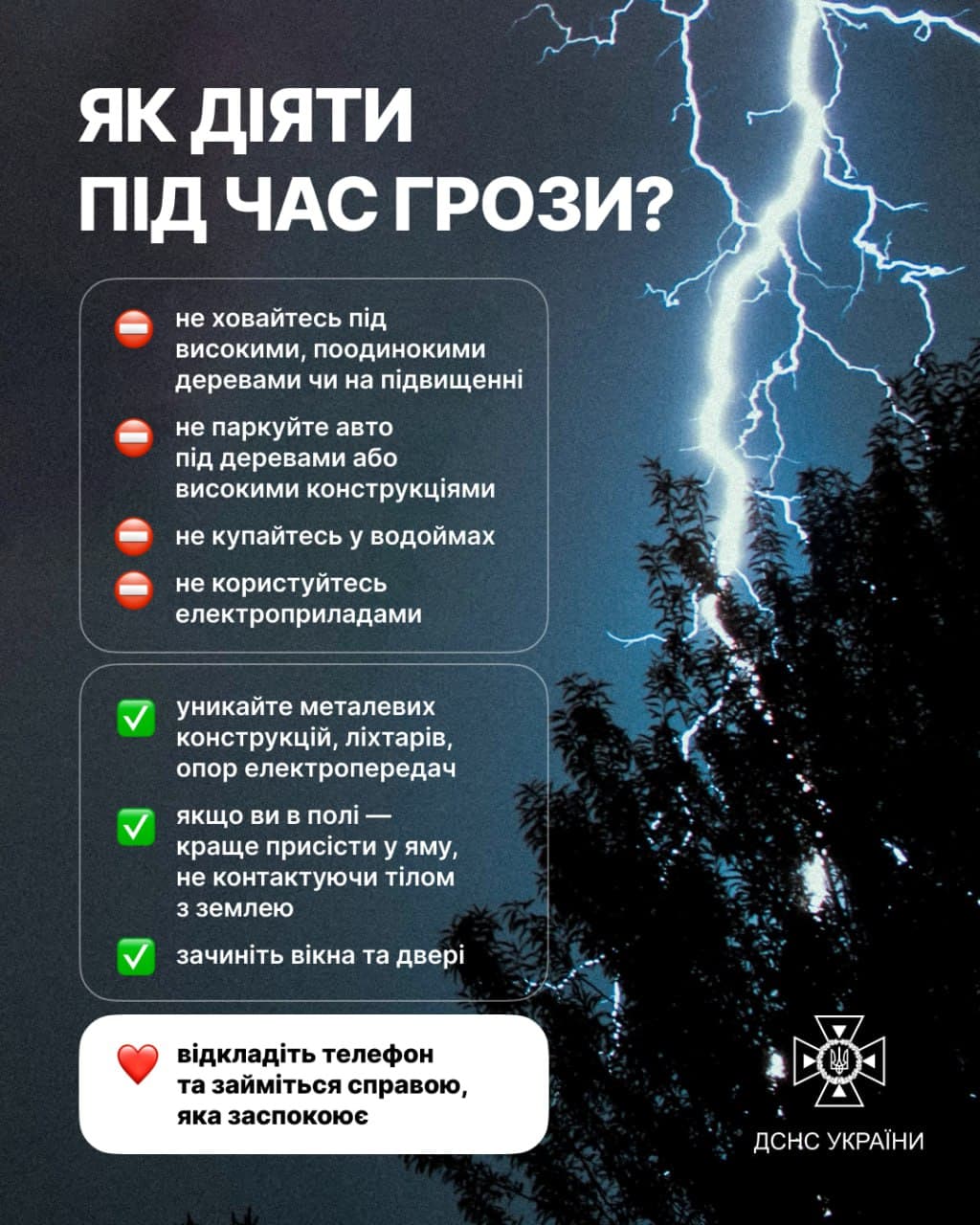 ЯК ДІЯТИ ПІД ЧАС ГРОЗИ?

⛔ не ховайтесь під високими, поодинокими деревами чи на підвищенні

⛔ не паркуйте авто під деревами або високими конструкціями

⛔ не купайтесь у водоймах

⛔ не користуйтесь електроприладами

✅ уникайте металевих конструкцій, ліхтарів, опор електропередач

✅ якщо ви в полі — краще присісти у яму, не контактуючи тілом з землею

✅ зачиніть вікна та двері

❤️ відкладіть телефон та займіться справою, яка заспокоює

ДСНС УКРАЇНИ